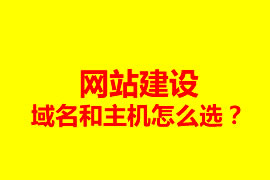 网站建设
域名和主机怎么选？